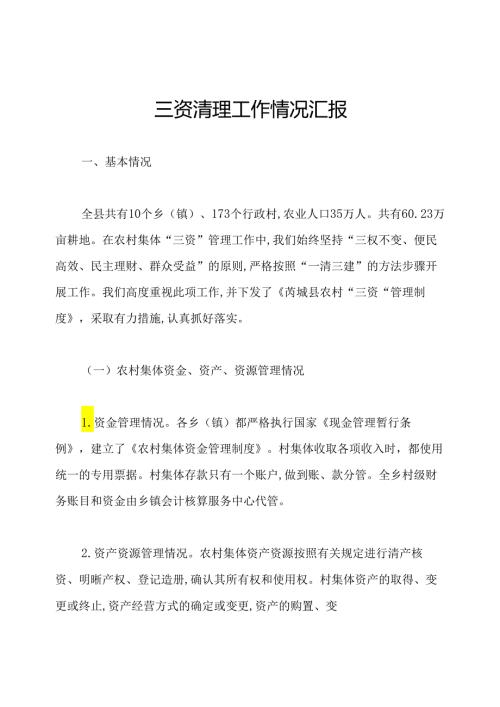 三资清理工作情况汇报

一、基本情况

全县共有10个乡（镇）、173个行政村,农业人口35万人。共有60.23万亩耕地。在农村集体“三资”管理工作中,我们始终坚持“三权不变、便民高效、民主理财、群众受益”的原则,严格按照“一清三建”的方法步骤开展工作。我们高度重视此项工作,并下发了《芮城县农村“三资“管理制度》，采取有力措施,认真抓好落实。

（一）农村集体资金、资产、资源管理情况

1.资金管理情况。各乡（镇）都严格执行国家《现金管理暂行条例》，建立了《农村集体资金管理制度》。村集体收取各项收入时，都使用统一的专用票据。村集体存款只有一个账户,做到账、款分管。全乡村级财务账目和资金由乡镇会计核算服务中心代管。

2.资产资源管理情况。农村集体资产资源按照有关规定进行清产核资、明晰产权、登记造册,确认其所有权和使用权。村集体资产的取得、变更或终止,资产经营方式的确定或变更,资产的购置、变